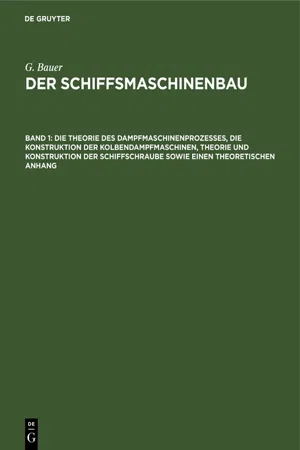 DE GRUYTER

G. Bauer
DER SCHIFFSMASCHINENBAU

BAND 1: DIE THEORIE DES DAMPFMASCHINENPROZESSES, DIE KONSTRUKTION DER KOLBENDAMPFMASCHINEN, THEORIE UND KONSTRUKTION DER SCHIFFSCHRAUBE SOWIE EINEN THEORETISCHEN ANHANG

DE
G